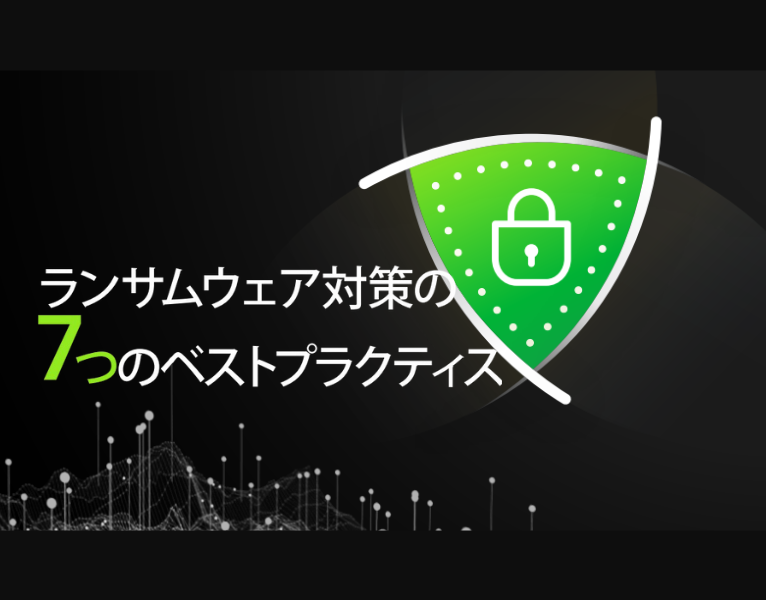 ランサムウェア対策の
7つのベストプラクティス